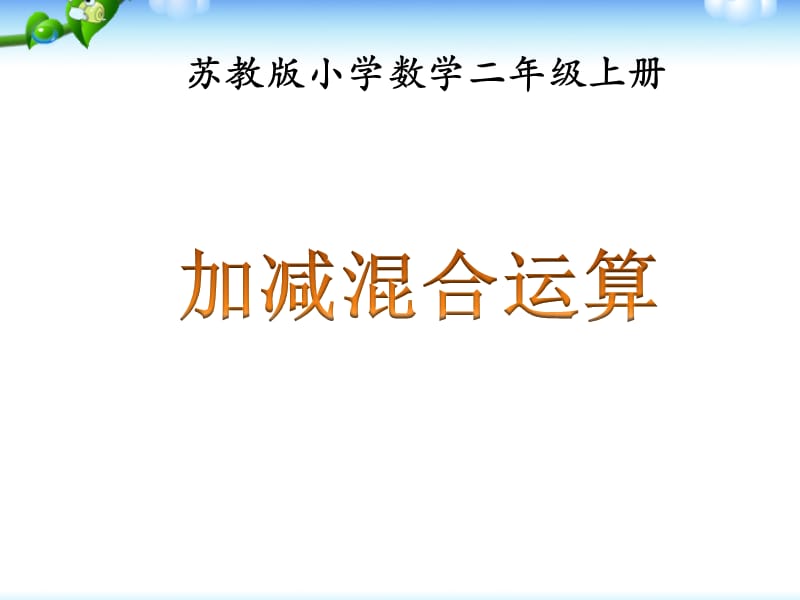 苏教版小学数学二年级上册

加减混合运算